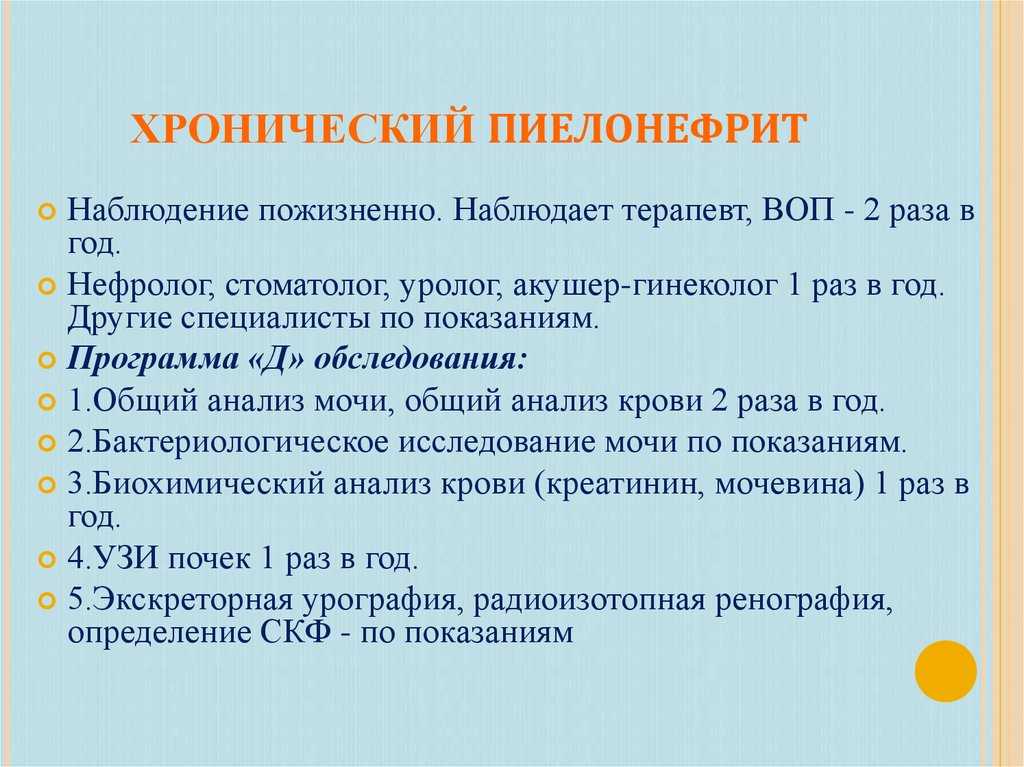 ХРОНИЧЕСКИЙ ПИЕЛОНЕФРИТ

Наблюдение пожизненно. Наблюдает терапевт, ВОП - 2 раза в год.

Нефролог, стоматолог, уролог, акушер-гинеколог 1 раз в год. Другие специалисты по показаниям.

Программа «Д» обследования:

1.Общий анализ мочи, общий анализ крови 2 раза в год.

2.Бактериологическое исследование мочи по показаниям.

3.Биохимический анализ крови (креатинин, мочевина) 1 раз в год.

4.УЗИ почек 1 раз в год.

5.Экскреторная урография, радиоизотопная ренография, определение СКФ - по показаниям